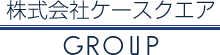 株式会社ケースクエア

GROUP